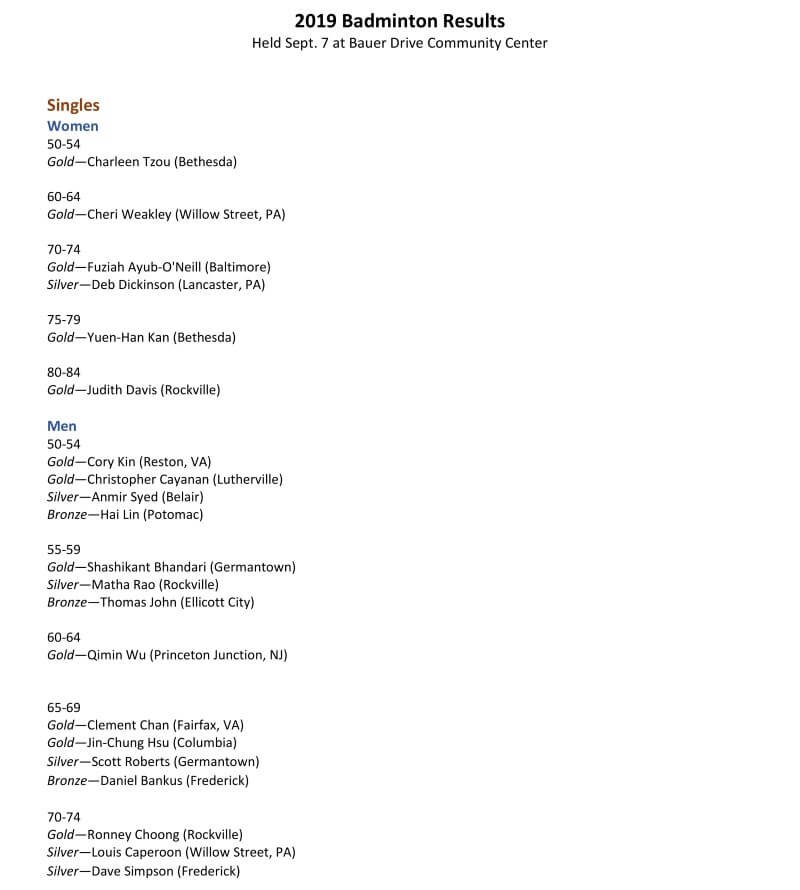 2019 Badminton Results
Held Sept. 7 at Bauer Drive Community Center

Singles
Women
50-54
Gold—Charleen Tzou (Bethesda)

60-64
Gold—Cheri Weakley (Willow Street, PA)

70-74
Gold—Fuziah Ayub-O'Neill (Baltimore)
Silver—Deb Dickinson (Lancaster, PA)

75-79
Gold—Yuen-Han Kan (Bethesda)

80-84
Gold—Judith Davis (Rockville)

Men
50-54
Gold—Cory Kin (Reston, VA)
Gold—Christopher Cayanan (Lutherville)
Silver—Anmir Syed (Belair)
Bronze—Hai Lin (Potomac)

55-59
Gold—Shashikant Bhandari (Germantown)
Silver—Matha Rao (Rockville)
Bronze—Thomas John (Ellicott City)

60-64
Gold—Qimin Wu (Princeton Junction, NJ)

65-69
Gold—Clement Chan (Fairfax, VA)
Gold—Jin-Chung Hsu (Columbia)
Silver—Scott Roberts (Germantown)
Bronze—Daniel Bankus (Frederick)

70-74
Gold—Ronney Choong (Rockville)
Silver—Louis Caperoon (Willow Street, PA)
Silver—Dave Simpson (Frederick)